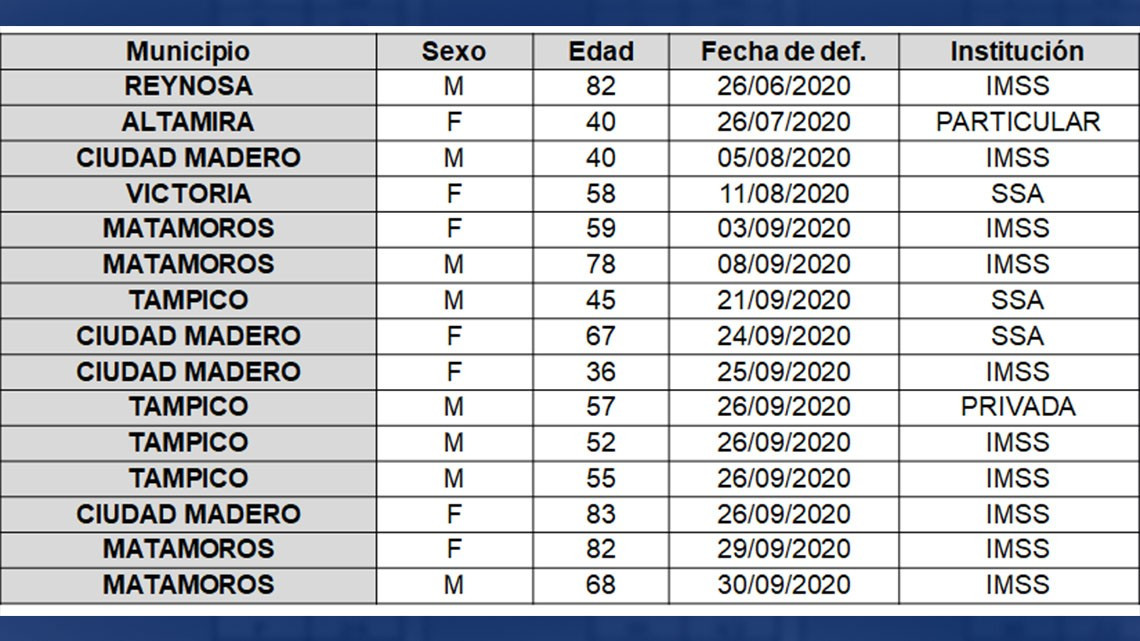 | Municipio | Sexo | Edad | Fecha de def. | Institución |
|---|---|---|---|---|
| REYNOSA | M | 82 | 26/06/2020 | IMSS |
| ALTAMIRA | F | 40 | 26/07/2020 | PARTICULAR |
| CIUDAD MADERO | M | 40 | 05/08/2020 | IMSS |
| VICTORIA | F | 58 | 11/08/2020 | SSA |
| MATAMOROS | F | 59 | 03/09/2020 | IMSS |
| MATAMOROS | M | 78 | 08/09/2020 | IMSS |
| TAMPICO | M | 45 | 21/09/2020 | SSA |
| CIUDAD MADERO | F | 67 | 24/09/2020 | SSA |
| CIUDAD MADERO | F | 36 | 25/09/2020 | IMSS |
| TAMPICO | M | 57 | 26/09/2020 | PRIVADA |
| TAMPICO | M | 52 | 26/09/2020 | IMSS |
| TAMPICO | M | 55 | 26/09/2020 | IMSS |
| CIUDAD MADERO | F | 83 | 26/09/2020 | IMSS |
| MATAMOROS | F | 82 | 29/09/2020 | IMSS |
| MATAMOROS | M | 68 | 30/09/2020 | IMSS |